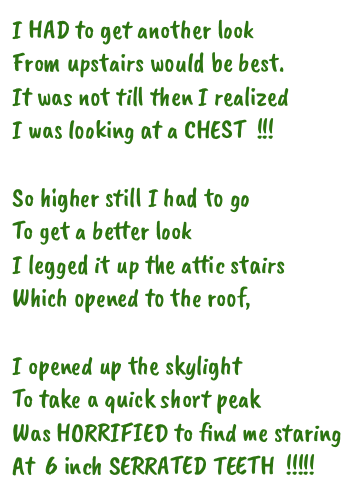 I HAD to get another look
From upstairs would be best.
It was not till then I realized
I was looking at a CHEST !!!

So higher still I had to go
To get a better look
I legged it up the attic stairs
Which opened to the roof,

I opened up the skylight
To take a quick short peak
Was HORRIFIED to find me staring
At 6 inch SERRATED TEETH !!!!!